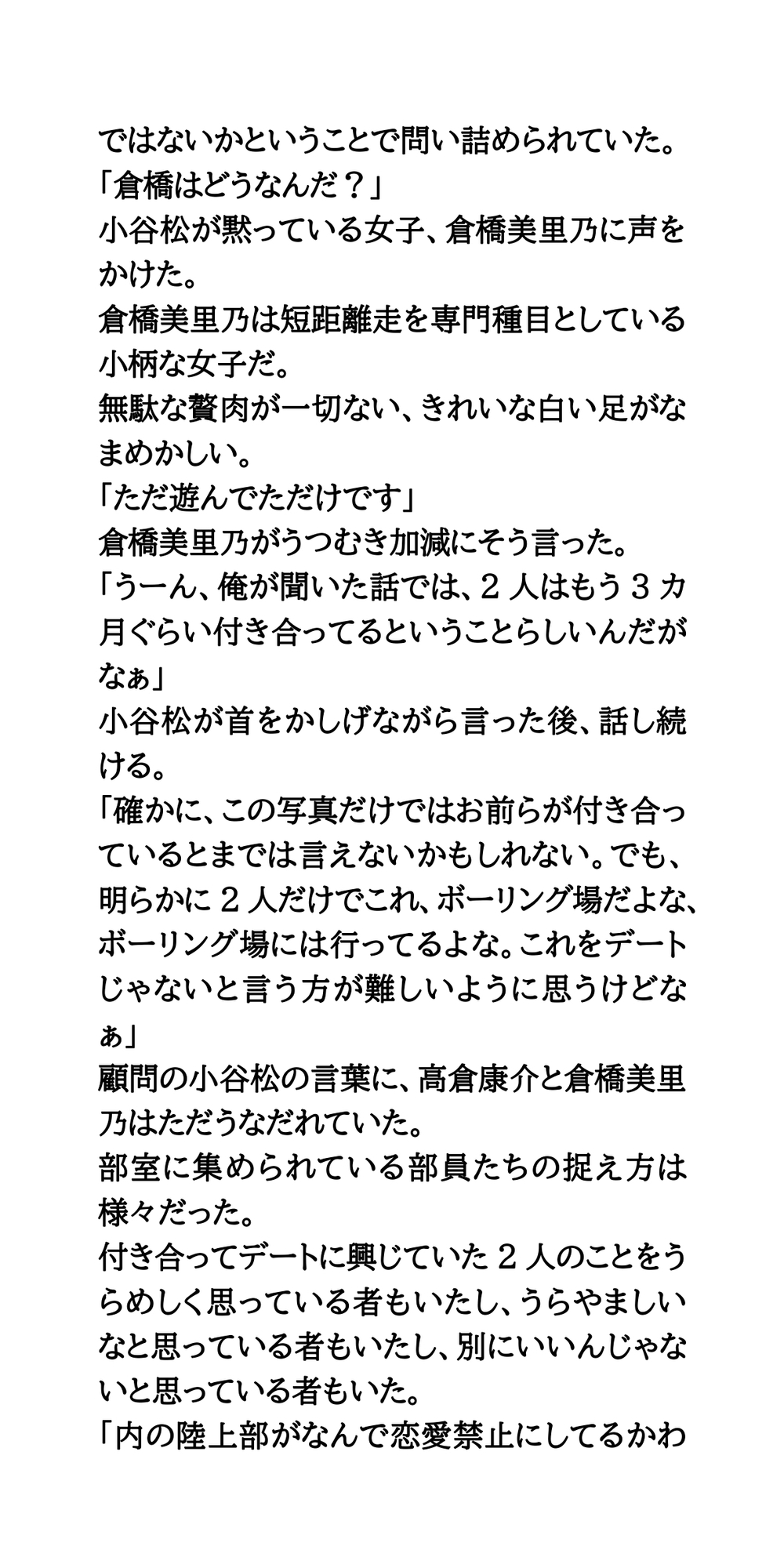 ではないかということで問い詰められていた。
「倉橋はどうなんだ？」
小谷松が黙っている女子、倉橋美里乃に声をかけた。
倉橋美里乃は短距離走を専門種目としている小柄な女子だ。
無駄な贅肉が一切ない、きれいな白い足がなまめかしい。
「ただ遊んでただけです」
倉橋美里乃がうつむき加減にそう言った。
「うーん、俺が聞いた話では、２人はもう３カ月ぐらい付き合ってるということらしいんだがなぁ」
小谷松が首をかしげながら言った後、話し続ける。
「確かに、この写真だけではお前らが付き合っているとまでは言えないかもしれない。でも、明らかに２人だけでこれ、ボーリング場だよな、ボーリング場には行ってるよな。これをデートじゃないと言う方が難しいように思うけどなぁ」
顧問の小谷松の言葉に、高倉康介と倉橋美里乃はただうなだれていた。
部室に集められている部員たちの捉え方は様々だった。
付き合ってデートに興じていた２人のことをうらめしく思っている者もいたし、うらやましいなと思っている者もいたし、別にいいんじゃないと思っている者もいた。
「内の陸上部がなんで恋愛禁止にしてるかわ